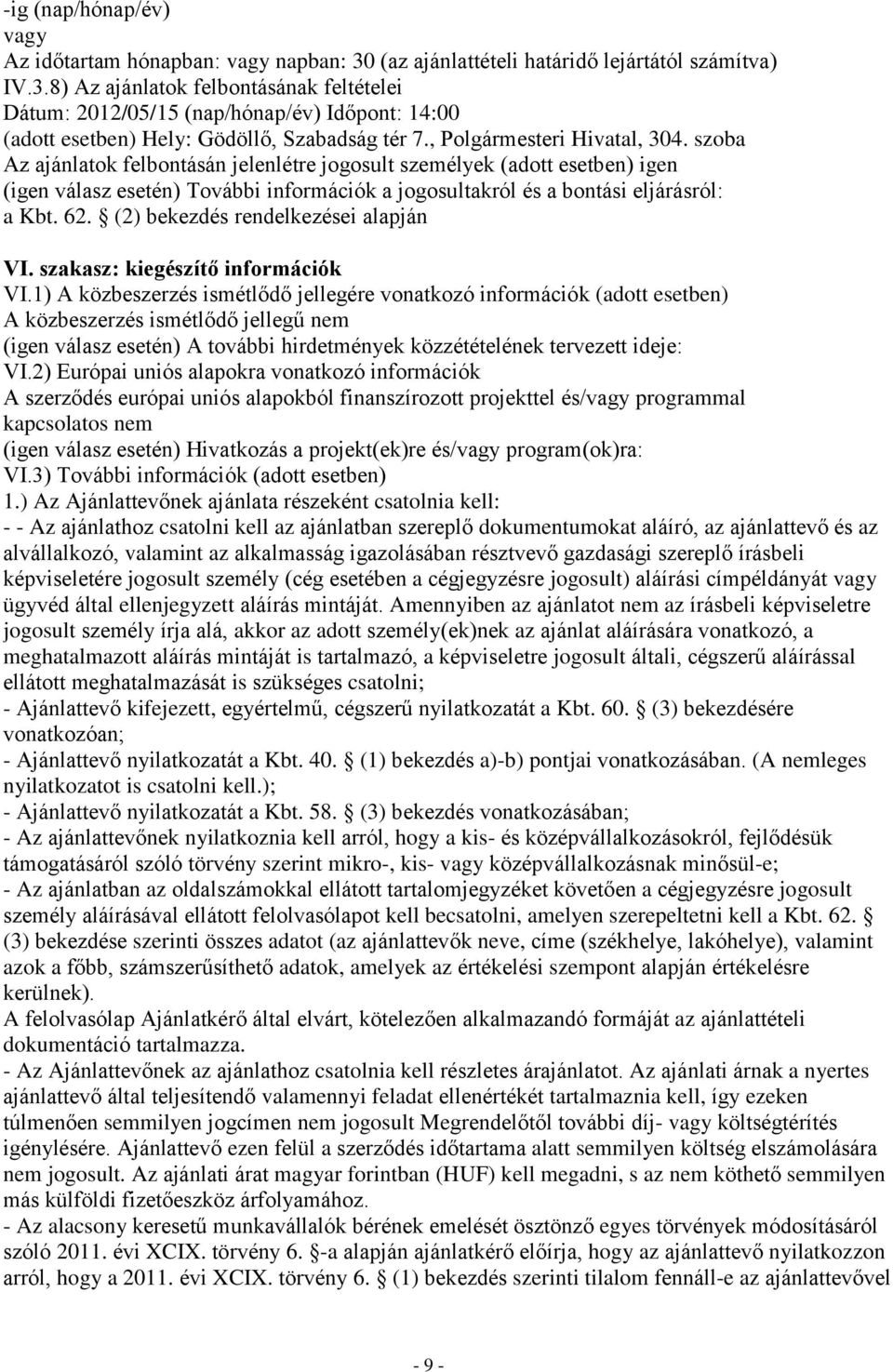 -ig (nap/hónap/év)
vagy
Az időtartam hónapban: vagy napban: 30 (az ajánlattételi határidő lejártától számítva)
IV.3.8) Az ajánlatok felbontásának feltételei
Dátum: 2012/05/15 (nap/hónap/év) Időpont: 14:00
(adott esetben) Hely: Gödöllő, Szabadság tér 7., Polgármesteri Hivatal, 304. szoba
Az ajánlatok felbontásán jelenlétre jogosult személyek (adott esetben) igen
(igen válasz esetén) További információk a jogosultakról és a bontási eljárásról: a Kbt. 62. § (2) bekezdés rendelkezései alapján

VI. szakasz: kiegészítő információk
VI.1) A közbeszerzés ismétlődő jellegére vonatkozó információk (adott esetben)
A közbeszerzés ismétlődő jellegű nem
(igen válasz esetén) A további hirdetmények közzétételének tervezett ideje:
VI.2) Európai uniós alapokra vonatkozó információk
A szerződés európai uniós alapokból finanszírozott projekttel és/vagy programmal kapcsolatos nem
(igen válasz esetén) Hivatkozás a projekt(ek)re és/vagy program(ok)ra:
VI.3) További információk (adott esetben)
1.) Az Ajánlattevőnek ajánlata részeként csatolnia kell:
- - Az ajánlathoz csatolni kell az ajánlatban szereplő dokumentumokat aláíró, az ajánlattevő és az alvállalkozó, valamint az alkalmasság igazolásában résztvevő gazdasági szereplő írásbeli képviseletére jogosult személy (cég esetében a cégjegyzésre jogosult) aláírási címpéldányát vagy ügyvéd által ellenjegyzett aláírás mintáját. Amennyiben az ajánlatot nem az írásbeli képviseletre jogosult személy írja alá, akkor az adott személy(ek)nek az ajánlat aláírására vonatkozó, a meghatalmazott aláírás mintáját is tartalmazó, a képviseletre jogosult általi, cégszerű aláírással ellátott meghatalmazását is szükséges csatolni;
- Ajánlattevő kifejezett, egyértelmű, cégszerű nyilatkozatát a Kbt. 60. § (3) bekezdésére vonatkozóan;
- Ajánlattevő nyilatkozatát a Kbt. 40. § (1) bekezdés a)-b) pontjai vonatkozásában. (A nemleges nyilatkozatot is csatolni kell.);
- Ajánlattevő nyilatkozatát a Kbt. 58. § (3) bekezdés vonatkozásában;
- Az ajánlattevőnek nyilatkoznia kell arról, hogy a kis- és középvállalkozásokról, fejlődésük támogatásáról szóló törvény szerint mikro-, kis- vagy középvállalkozásnak minősül-e;
- Az ajánlatban az oldalszámokkal ellátott tartalomjegyzéket követően a cégjegyzésre jogosult személy aláírásával ellátott felolvasólapot kell becsatolni, amelyen szerepeltetni kell a Kbt. 62. § (3) bekezdése szerinti összes adatot (az ajánlattevők neve, címe (székhelye, lakóhelye), valamint azok a főbb, számszerűsíthető adatok, amelyek az értékelési szempont alapján értékelésre kerülnek).
A felolvasólap Ajánlatkérő által elvárt, kötelezően alkalmazandó formáját az ajánlattételi dokumentáció tartalmazza.
- Az Ajánlattevőnek az ajánlathoz csatolnia kell részletes árajánlatot. Az ajánlati árnak a nyertes ajánlattevő által teljesítendő valamennyi feladat ellenértékét tartalmaznia kell, így ezeken túlmenően semmilyen jogcímen nem jogosult Megrendelőtől további díj- vagy költségtérítés igénylésére. Ajánlattevő ezen felül a szerződés időtartama alatt semmilyen költség elszámolására nem jogosult. Az ajánlati árat magyar forintban (HUF) kell megadni, s az nem köthető semmilyen más külföldi fizetőeszköz árfolyamához.
- Az alacsony keresetű munkavállalók bérének emelését ösztönző egyes törvények módosításáról szóló 2011. évi XCIX. törvény 6. §-a alapján ajánlatkérő előírja, hogy az ajánlattevő nyilatkozzon arról, hogy a 2011. évi XCIX. törvény 6. § (1) bekezdés szerinti tilalom fennáll-e az ajánlattevővel

- 9 -